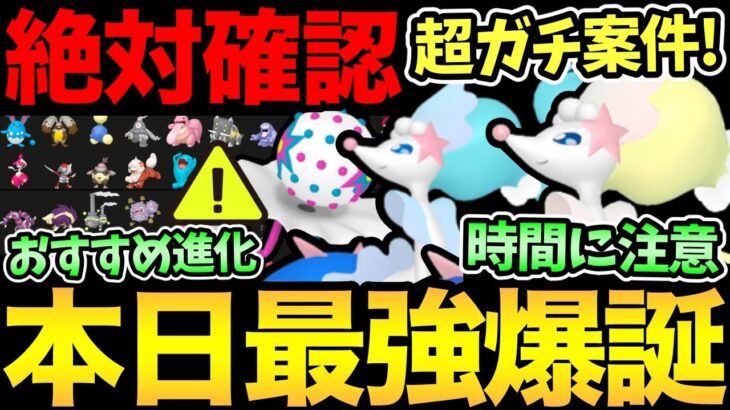 絶対確認
超ガチ案件!
!
おすすめ進化
時間に注意
本日最強爆誕